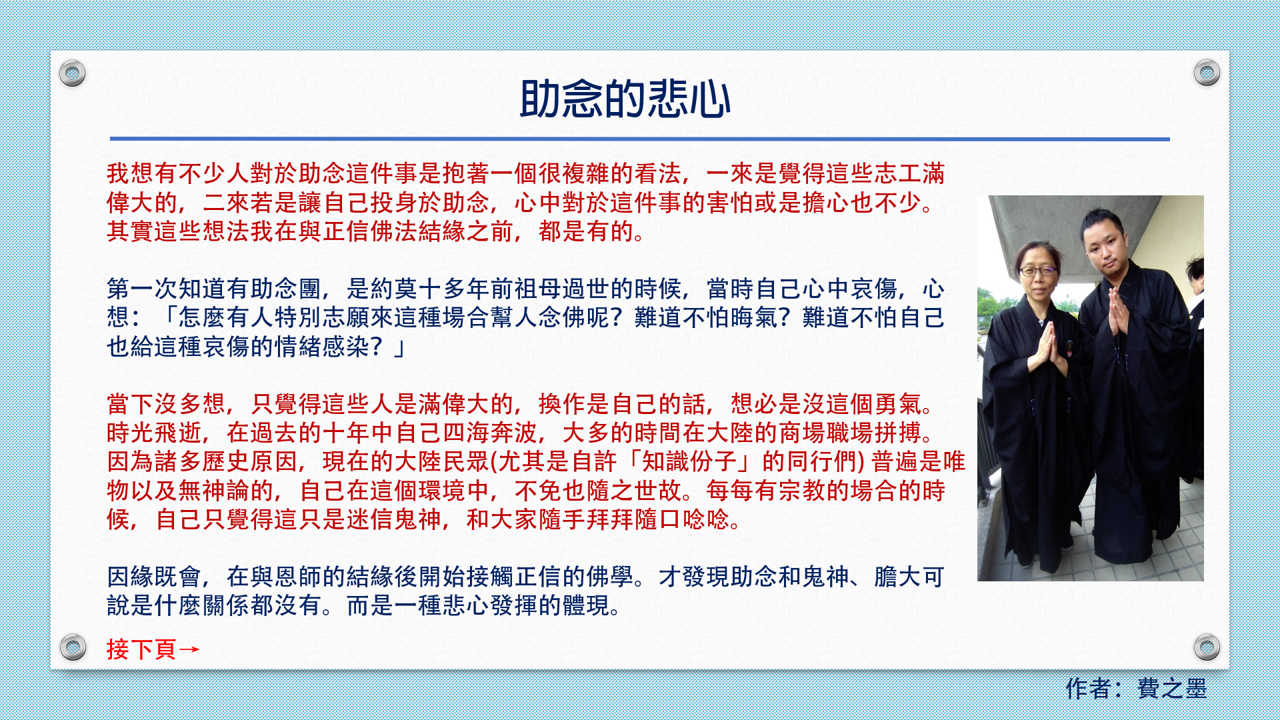 助念的悲心

我想有不少人對於助念這件事是抱著一個很複雜的看法，一來是覺得這些志工滿偉大的，二來若是讓自己投身於助念，心中對於這件事的害怕或是擔心也不少。其實這些想法我在與正信佛法結緣之前，都是有的。

第一次知道有助念團，是約莫十多年前祖母過世的時候，當時自己心中哀傷，心想：「怎麼有人特別志願來這種場合幫人念佛呢？難道不怕晦氣？難道不怕自己也給這種哀傷的情緒感染？」

當下沒多想，只覺得這些人是滿偉大的，換作是自己的話，想必是沒這個勇氣。時光飛逝，在過去的十年中自己四海奔波，大多的時間在大陸的商場職場拼搏。因為諸多歷史原因，現在的大陸民眾(尤其是自許「知識份子」的同行們) 普遍是唯物以及無神論的，自己在這個環境中，不免也隨之世故。每每有宗教的場合的時候，自己只覺得這只是迷信鬼神，和大家隨手拜拜隨口唸唸。

因緣既會，在與恩師的結緣後開始接觸正信的佛學。才發現助念和鬼神、膽大可說是什麼關係都沒有。而是一種悲心發揮的體現。

接下頁→

作者：費之墨